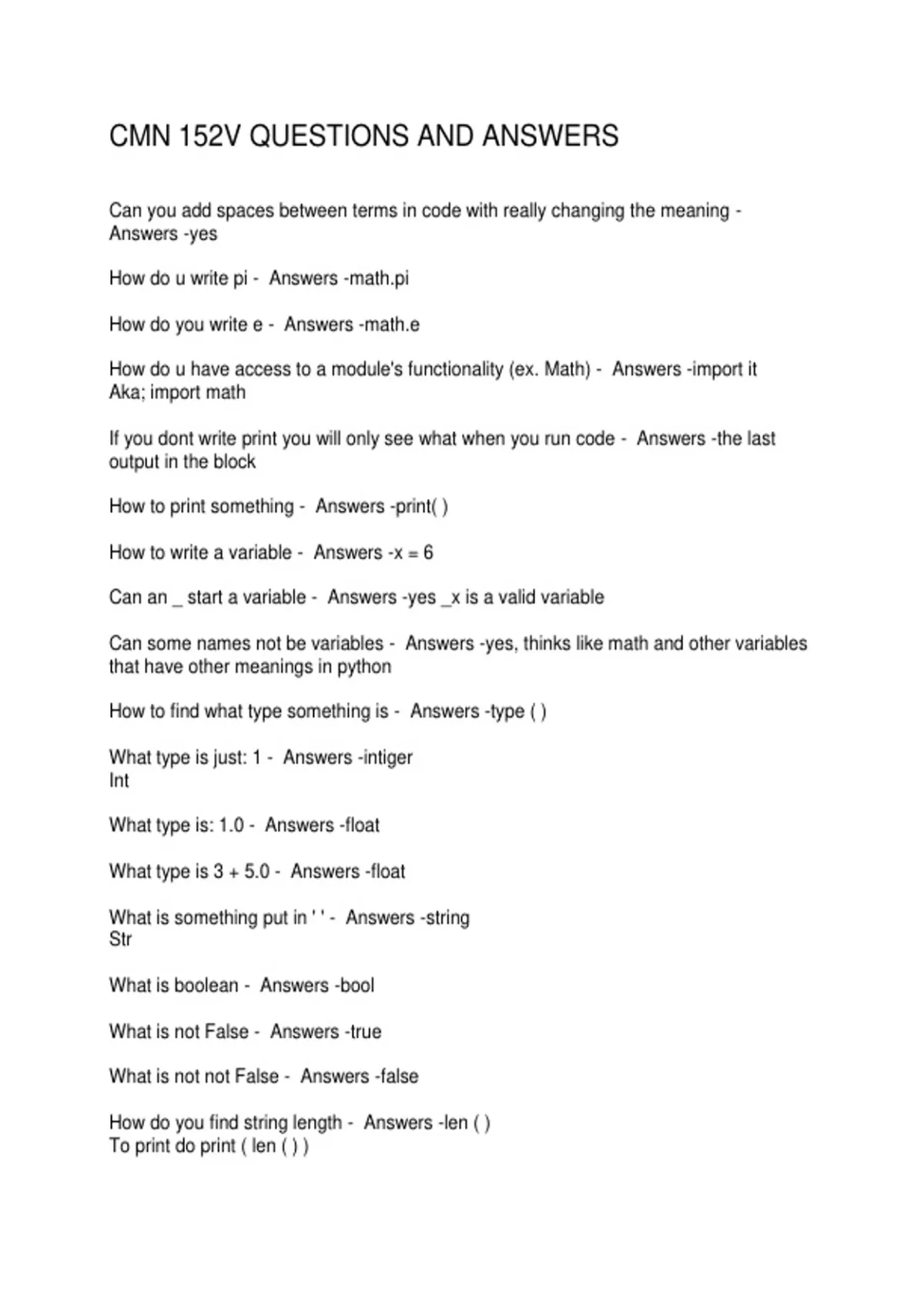 CMN 152V QUESTIONS AND ANSWERS

Can you add spaces between terms in code with really changing the meaning - Answers -yes

How do u write pi - Answers -math.pi

How do you write e - Answers -math.e

How do u have access to a module's functionality (ex. Math) - Answers -import it
Aka; import math

If you dont write print you will only see what when you run code - Answers -the last output in the block

How to print something - Answers -print( )

How to write a variable - Answers -x = 6

Can an _ start a variable - Answers -yes _x is a valid variable

Can some names not be variables - Answers -yes, thinks like math and other variables that have other meanings in python

How to find what type something is - Answers -type ( )

What type is just: 1 - Answers -intiger
Int

What type is: 1.0 - Answers -float

What type is 3 + 5.0 - Answers -float

What is something put in ' ' - Answers -string
Str

What is boolean - Answers -bool

What is not False - Answers -true

What is not not False - Answers -false

How do you find string length - Answers -len ( )
To print do print ( len ( ) )